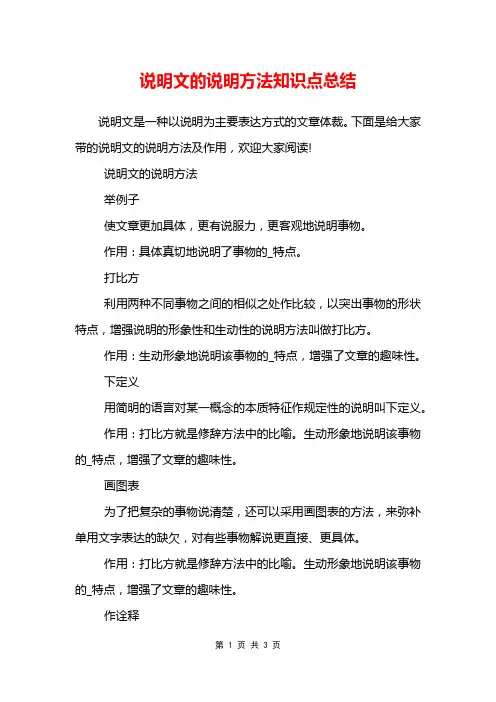 说明文的说明方法知识点总结

说明文是一种以说明为主要表达方式的文章体裁。下面是给大家带的说明文的说明方法及作用，欢迎大家阅读!

说明文的说明方法

举例子

使文章更加具体，更有说服力，更客观地说明事物。

作用：具体真切地说明了事物的_特点。

打比方

利用两种不同事物之间的相似之处作比较，以突出事物的形状特点，增强说明的形象性和生动性的说明方法叫做打比方。

作用：生动形象地说明该事物的_特点，增强了文章的趣味性。

下定义

用简明的语言对某一概念的本质特征作规定性的说明叫下定义。

作用：打比方就是修辞方法中的比喻。生动形象地说明该事物的_特点，增强了文章的趣味性。

画图表

为了把复杂的事物说清楚，还可以采用画图表的方法，来弥补单用文字表达的缺欠，对有些事物解说更直接、更具体。

作用：打比方就是修辞方法中的比喻。生动形象地说明该事物的_特点，增强了文章的趣味性。

作诠释

第 1 页 共 3 页